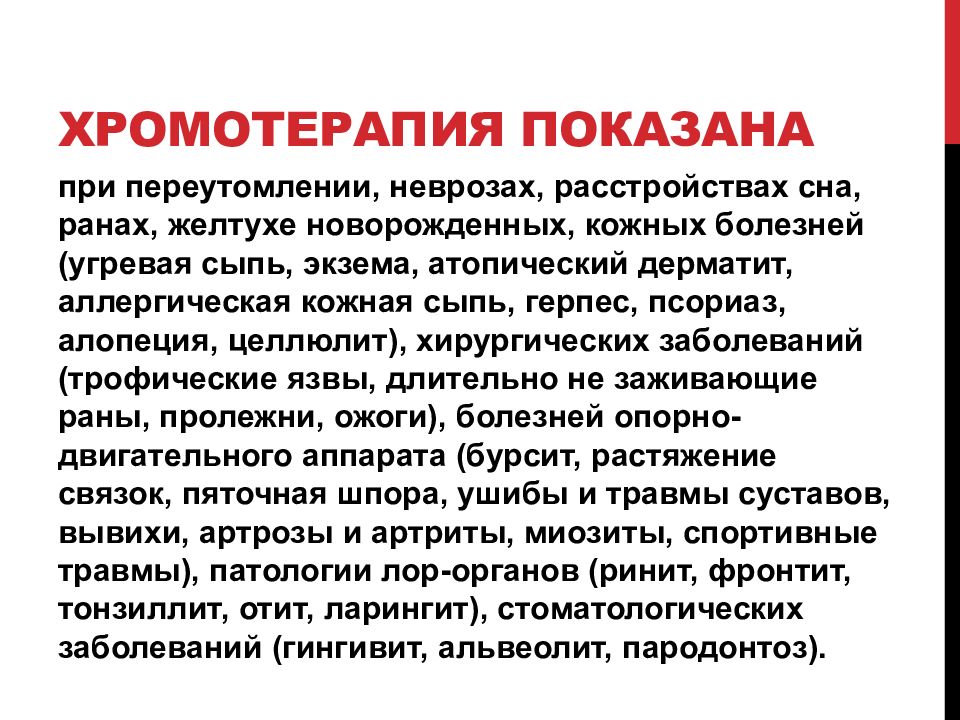 ХРОМОТЕРАПИЯ ПОКАЗАНА

при переутомлении, неврозах, расстройствах сна, ранах, желтухе новорожденных, кожных болезней (угревая сыпь, экзема, атопический дерматит, аллергическая кожная сыпь, герпес, псориаз, алопеция, целлюлит), хирургических заболеваний (трофические язвы, длительно не заживающие раны, пролежни, ожоги), болезней опорно-двигательного аппарата (бурсит, растяжение связок, пяточная шпора, ушибы и травмы суставов, вывихи, артрозы и артриты, миозиты, спортивные травмы), патологии лор-органов (ринит, фронтит, тонзиллит, отит, ларингит), стоматологических заболеваний (гингивит, альвеолит, пародонтоз).